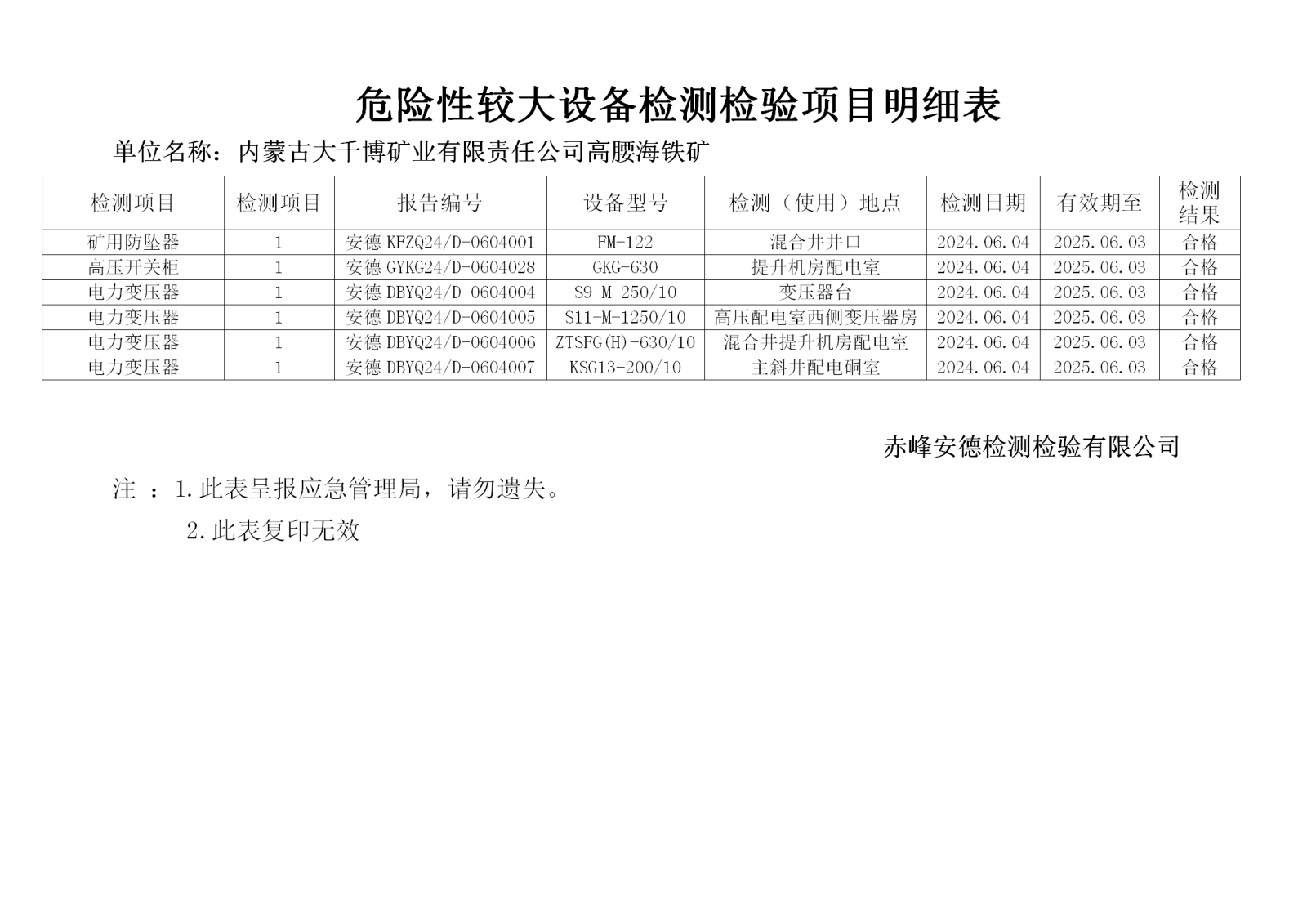 危险性较大设备检测检验项目明细表

单位名称：内蒙古大千博矿业有限责任公司高腰海铁矿

| 检测项目 | 检测项目 | 报告编号 | 设备型号 | 检测（使用）地点 | 检测日期 | 有效期至 | 检测结果 |
|---|---|---|---|---|---|---|---|
| 矿用防坠器 | 1 | 安德 KFZQ24/D-0604001 | FM-122 | 混合井井口 | 2024.06.04 | 2025.06.03 | 合格 |
| 高压开关柜 | 1 | 安德 GYKG24/D-0604028 | GKG-630 | 提升机房配电室 | 2024.06.04 | 2025.06.03 | 合格 |
| 电力变压器 | 1 | 安德 DBYQ24/D-0604004 | S9-M-250/10 | 变压器台 | 2024.06.04 | 2025.06.03 | 合格 |
| 电力变压器 | 1 | 安德 DBYQ24/D-0604005 | S11-M-1250/10 | 高压配电室西侧变压器房 | 2024.06.04 | 2025.06.03 | 合格 |
| 电力变压器 | 1 | 安德 DBYQ24/D-0604006 | ZTSFG(H)-630/10 | 混合井提升机房配电室 | 2024.06.04 | 2025.06.03 | 合格 |
| 电力变压器 | 1 | 安德 DBYQ24/D-0604007 | KSG13-200/10 | 主斜井配电硐室 | 2024.06.04 | 2025.06.03 | 合格 |

赤峰安德检测检验有限公司

注 ：1.此表呈报应急管理局，请勿遗失。
2.此表复印无效